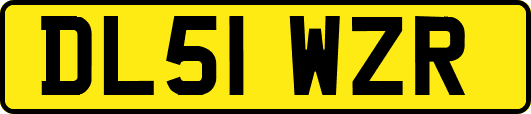 DL51 WZR